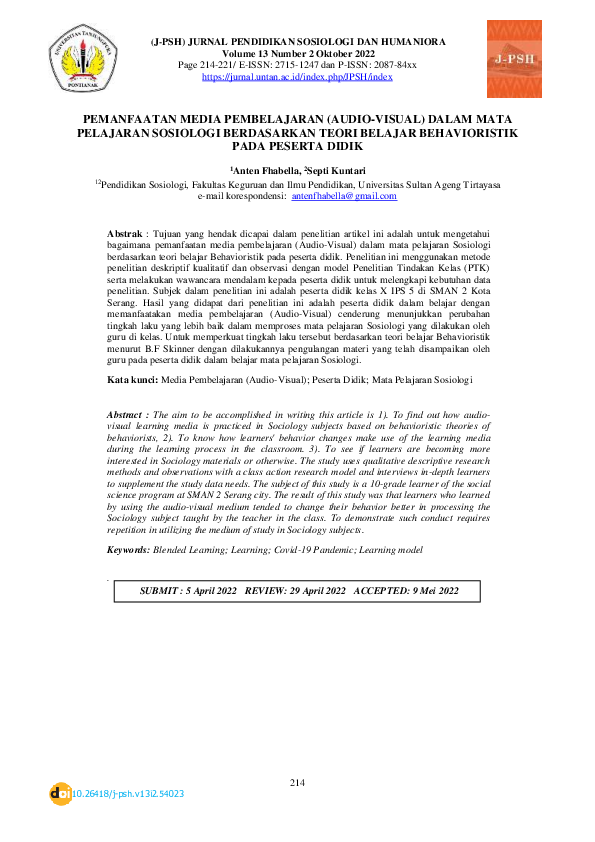 UNIVERSITAS TANJUNGPURA
PONTIANAK

(J-PSH) JURNAL PENDIDIKAN SOSIOLOGI DAN HUMANIORA
Volume 13 Number 2 Oktober 2022
Page 214-221/ E-ISSN: 2715-1247 dan P-ISSN: 2087-84xx
https://jurnal.untan.ac.id/index.php/JPSH/index

J-PSH

PEMANFAATAN MEDIA PEMBELAJARAN (AUDIO-VISUAL) DALAM MATA PELAJARAN SOSIOLOGI BERDASARKAN TEORI BELAJAR BEHAVIORISTIK PADA PESERTA DIDIK

$^1$Anten Fhabella, $^2$Septi Kuntari
$^{12}$Pendidikan Sosiologi, Fakultas Keguruan dan Ilmu Pendidikan, Universitas Sultan Ageng Tirtayasa
e-mail korespondensi: antenfhabella@gmail.com

Abstrak : Tujuan yang hendak dicapai dalam penelitian artikel ini adalah untuk mengetahui bagaimana pemanfaatan media pembelajaran (Audio-Visual) dalam mata pelajaran Sosiologi berdasarkan teori belajar Behavioristik pada peserta didik. Penelitian ini menggunakan metode penelitian deskriptif kualitatif dan observasi dengan model Penelitian Tindakan Kelas (PTK) serta melakukan wawancara mendalam kepada peserta didik untuk melengkapi kebutuhan data penelitian. Subjek dalam penelitian ini adalah peserta didik kelas X IPS 5 di SMAN 2 Kota Serang. Hasil yang didapat dari penelitian ini adalah peserta didik dalam belajar dengan memanfaatakan media pembelajaran (Audio-Visual) cenderung menunjukkan perubahan tingkah laku yang lebih baik dalam memproses mata pelajaran Sosiologi yang dilakukan oleh guru di kelas. Untuk memperkuat tingkah laku tersebut berdasarkan teori belajar Behavioristik menurut B.F Skinner dengan dilakukannya pengulangan materi yang telah disampaikan oleh guru pada peserta didik dalam belajar mata pelajaran Sosiologi.

Kata kunci: Media Pembelajaran (Audio-Visual); Peserta Didik; Mata Pelajaran Sosiologi

Abstract : The aim to be accomplished in writing this article is 1). To find out how audio-visual learning media is practiced in Sociology subjects based on behavioristic theories of behaviorists, 2). To know how learners' behavior changes make use of the learning media during the learning process in the classroom. 3). To see if learners are becoming more interested in Sociology materials or otherwise. The study uses qualitative descriptive research methods and observations with a class action research model and interviews in-depth learners to supplement the study data needs. The subject of this study is a 10-grade learner of the social science program at SMAN 2 Serang city. The result of this study was that learners who learned by using the audio-visual medium tended to change their behavior better in processing the Sociology subject taught by the teacher in the class. To demonstrate such conduct requires repetition in utilizing the medium of study in Sociology subjects.

Keywords: Blended Learning; Learning; Covid-19 Pandemic; Learning model

SUBMIT : 5 April 2022 REVIEW: 29 April 2022 ACCEPTED: 9 Mei 2022

214

doi 10.26418/j-psh.v13i2.54023